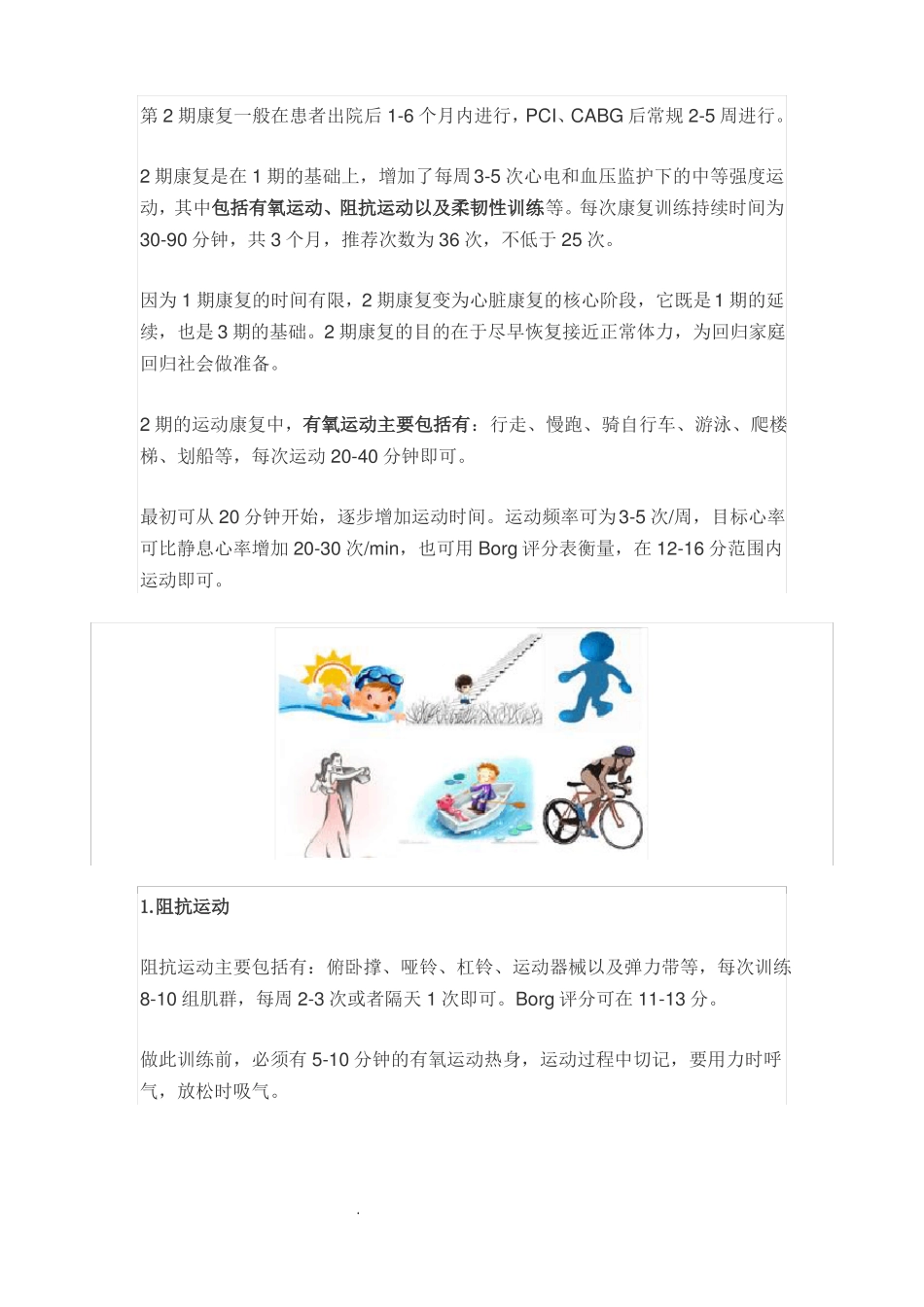 第 2 期康复一般在患者出院后 1-6 个月内进行，PCI、CABG 后常规 2-5 周进行。

2 期康复是在 1 期的基础上，增加了每周 3-5 次心电和血压监护下的中等强度运动，其中包括有氧运动、阻抗运动以及柔韧性训练等。每次康复训练持续时间为 30-90 分钟，共 3 个月，推荐次数为 36 次，不低于 25 次。

因为 1 期康复的时间有限，2 期康复变为心脏康复的核心阶段，它既是 1 期的延续，也是 3 期的基础。2 期康复的目的在于尽早恢复接近正常体力，为回归家庭回归社会做准备。

2 期的运动康复中，有氧运动主要包括有：行走、慢跑、骑自行车、游泳、爬楼梯、划船等，每次运动 20-40 分钟即可。

最初可从 20 分钟开始，逐步增加运动时间。运动频率可为 3-5 次/周，目标心率可比静息心率增加 20-30 次/min，也可用 Borg 评分表衡量，在 12-16 分范围内运动即可。

1.阻抗运动

阻抗运动主要包括有：俯卧撑、哑铃、杠铃、运动器械以及弹力带等，每次训练 8-10 组肌群，每周 2-3 次或者隔天 1 次即可。Borg 评分可在 11-13 分。

做此训练前，必须有 5-10 分钟的有氧运动热身，运动过程中切记，要用力时呼气，放松时吸气。

.